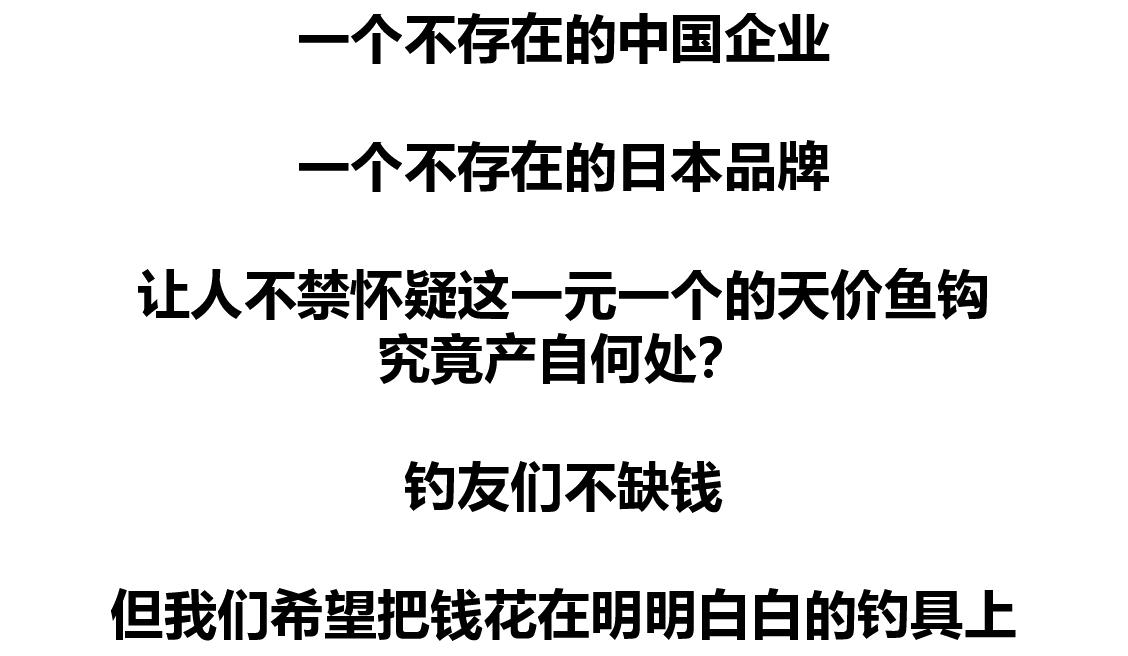 一个不存在的中国企业

一个不存在的日本品牌

让人不禁怀疑这一元一个的天价鱼钩究竟产自何处?

钓友们不缺钱

但我们希望把钱花在明明白白的钓具上